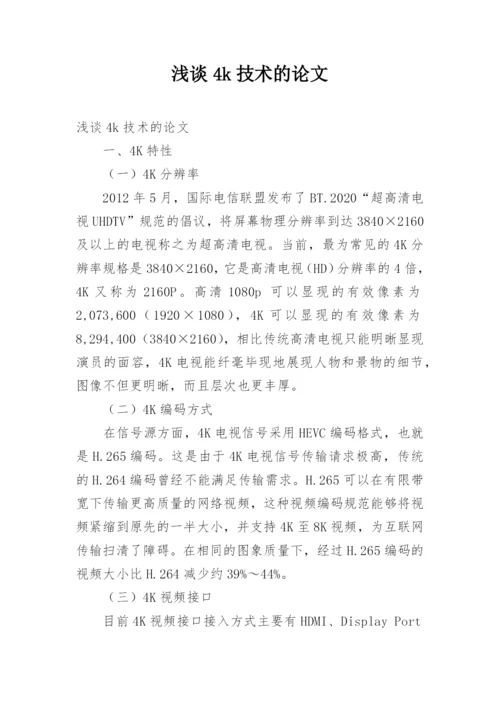 浅谈 4k 技术的论文

浅谈 4k 技术的论文

一、4K 特性

（一）4K 分辨率

2012 年 5 月，国际电信联盟发布了 BT.2020“超高清电视 UHDTV”规范的倡议，将屏幕物理分辨率到达 3840×2160 及以上的电视称之为超高清电视。当前，最为常见的 4K 分辨率规格是 3840×2160，它是高清电视（HD）分辨率的 4 倍，4K 又称为 2160P。高清 1080p 可以显现的有效像素为 2,073,600（1920×1080），4K 可以显现的有效像素为 8,294,400（3840×2160），相比传统高清电视只能明晰显现演员的面容，4K 电视能纤毫毕现地展现人物和景物的细节，图像不但更明晰，而且层次也更丰厚。

（二）4K 编码方式

在信号源方面，4K 电视信号采用 HEVC 编码格式，也就是 H.265 编码。这是由于 4K 电视信号传输请求极高，传统的 H.264 编码曾经不能满足传输需求。H.265 可以在有限带宽下传输更高质量的网络视频，这种视频编码规范能够将视频紧缩到原先的一半大小，并支持 4K 至 8K 视频，为互联网传输扫清了障碍。在相同的图象质量下，经过 H.265 编码的视频大小比 H.264 减少约 39%～44%。

（三）4K 视频接口

目前 4K 视频接口接入方式主要有 HDMI、Display Port